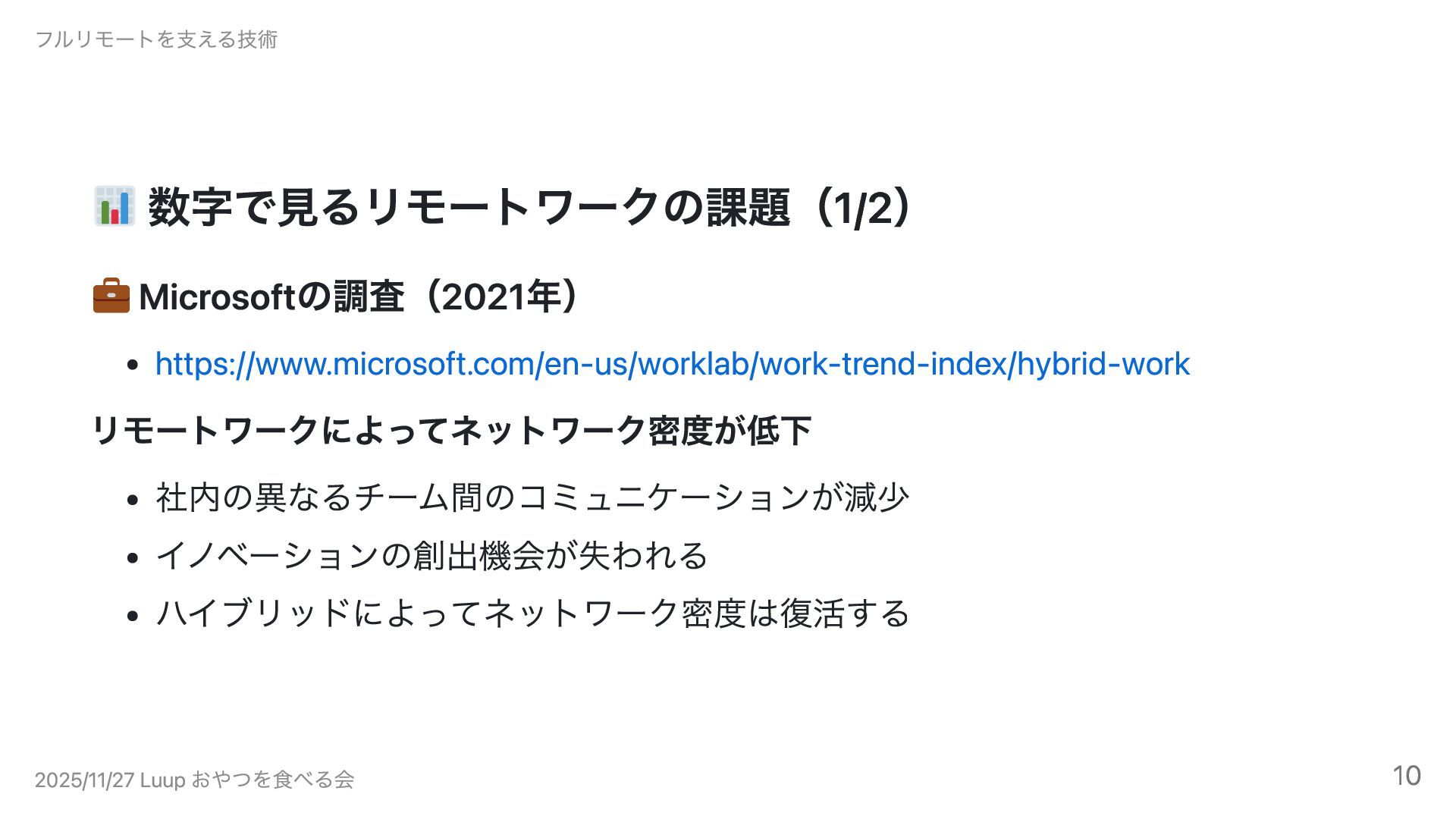 フルリモートを支える技術

数字で見るリモートワークの課題（1/2）

Microsoftの調査（2021年）

• https://www.microsoft.com/en-us/worklab/work-trend-index/hybrid-work

リモートワークによってネットワーク密度が低下

• 社内の異なるチーム間のコミュニケーションが減少
• イノベーションの創出機会が失われる
• ハイブリッドによってネットワーク密度は復活する

2025/11/27 Luup おやつを食べる会

10